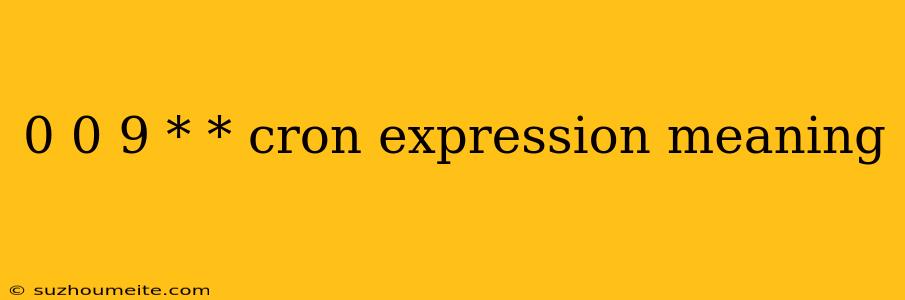 0 0 9 * * cron expression meaning

© suzhoumeite.com